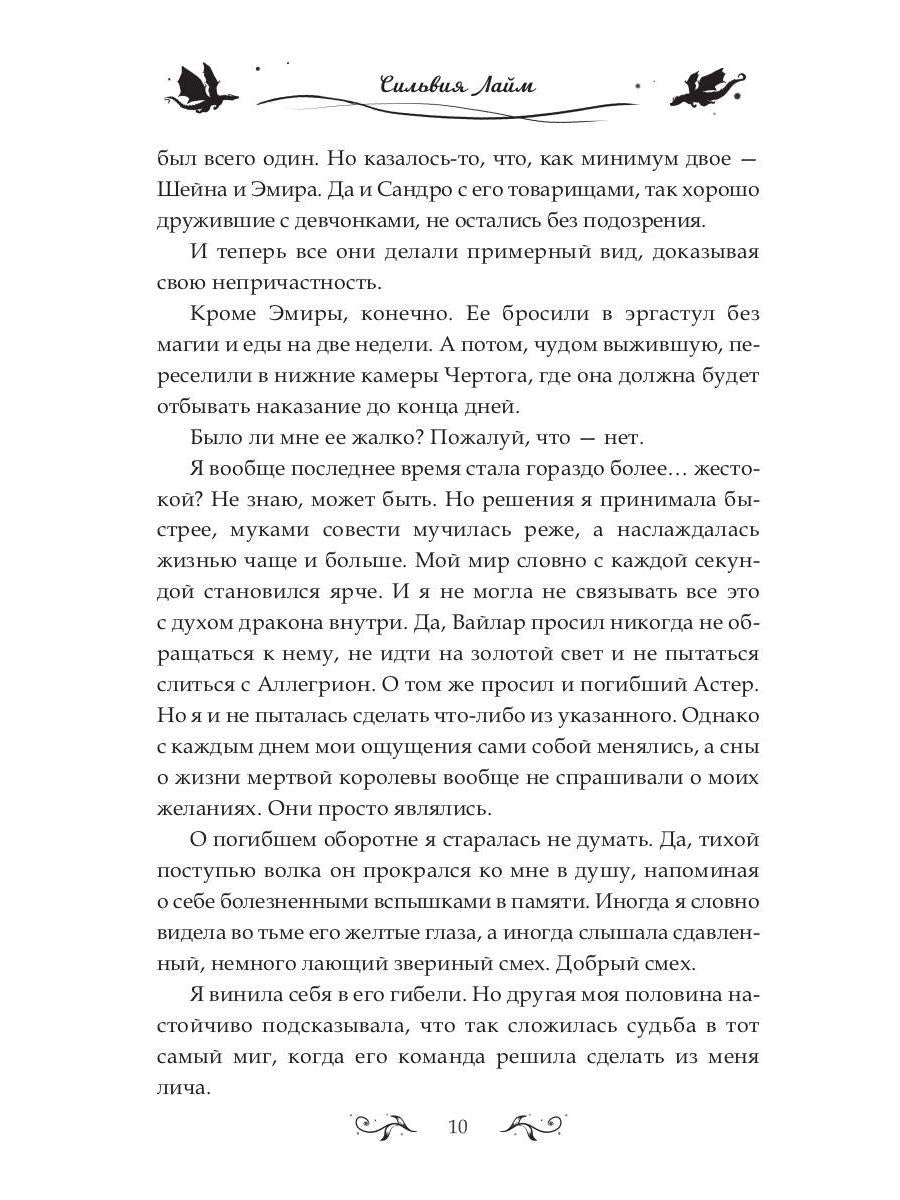 Сильвия Лайм

был всего один. Но казалось-то, что, как минимум двое — Шейна и Эмира. Да и Сандро с его товарищами, так хорошо дружившие с девчонками, не остались без подозрения.

И теперь все они делали примерный вид, доказывая свою непричастность.

Кроме Эмиры, конечно. Ее бросили в эргастул без магии и еды на две недели. А потом, чудом выжившую, переселили в нижние камеры Чертога, где она должна будет отбывать наказание до конца дней.

Было ли мне ее жалко? Пожалуй, что — нет.

Я вообще последнее время стала гораздо более… жестокой? Не знаю, может быть. Но решения я принимала быстрее, муками совести мучилась реже, а наслаждалась жизнью чаще и больше. Мой мир словно с каждой секундой становился ярче. И я не могла не связывать все это с духом дракона внутри. Да, Вайлар просил никогда не обращаться к нему, не идти на золотой свет и не пытаться слиться с Аллегрион. О том же просил и погибший Астер. Но я и не пыталась сделать что-либо из указанного. Однако с каждым днем мои ощущения сами собой менялись, а сны о жизни мертвой королевы вообще не спрашивали о моих желаниях. Они просто являлись.

О погибшем оборотне я старалась не думать. Да, тихой поступью волка он прокрался ко мне в душу, напоминая о себе болезненными вспышками в памяти. Иногда я словно видела во тьме его желтые глаза, а иногда слышала сдавленный, немного лающий звериный смех. Добрый смех.

Я винила себя в его гибели. Но другая моя половина настойчиво подсказывала, что так сложилась судьба в тот самый миг, когда его команда решила сделать из меня лича.

10